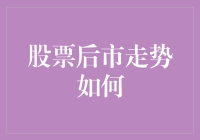 股票后市走势如何